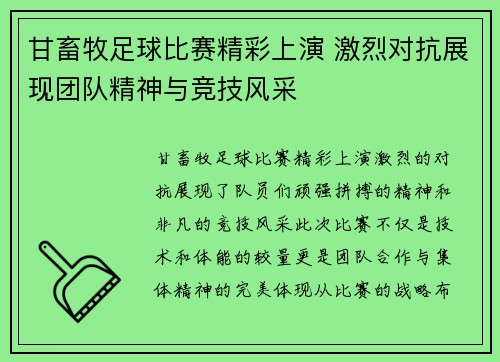 甘畜牧足球比赛精彩上演 激烈对抗展现团队精神与竞技风采

甘畜牧足球比赛精彩上演激烈的对抗展现了队员们顽强拼搏的精神和非凡的竞技风采此次比赛不仅是技术和体能的较量更是团队合作与集体精神的完美体现从比赛的战略布